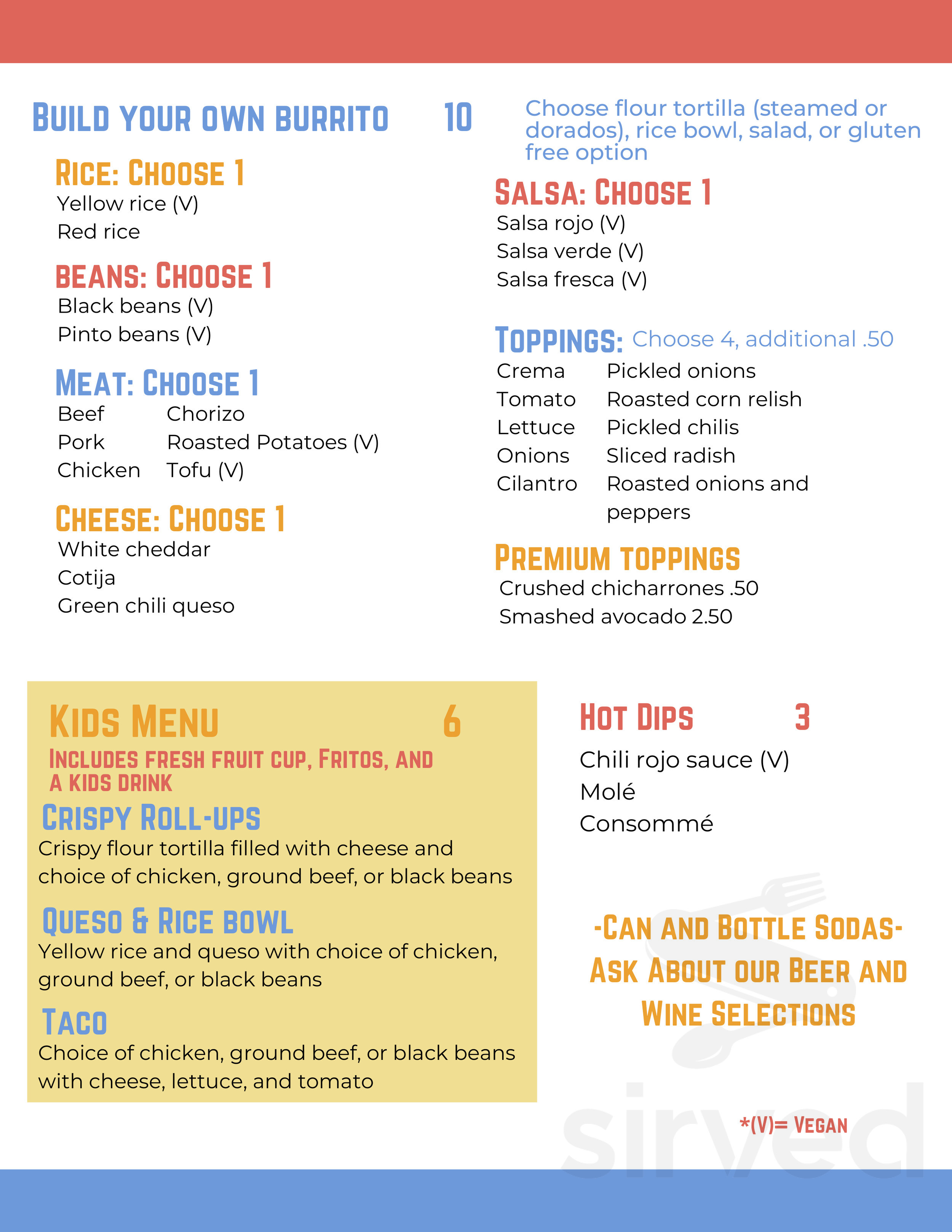 BUILD YOUR OWN BURRITO 10

Choose flour tortilla (steamed or dorados), rice bowl, salad, or gluten free option

RICE: CHOOSE 1
Yellow rice (V)
Red rice

BEANS: CHOOSE 1
Black beans (V)
Pinto beans (V)

MEAT: CHOOSE 1
Beef
Pork
Chicken
Chorizo
Roasted Potatoes (V)
Tofu (V)

CHEESE: CHOOSE 1
White cheddar
Cotija
Green chili queso

SALSA: CHOOSE 1
Salsa rojo (V)
Salsa verde (V)
Salsa fresca (V)

TOPPINGS: Choose 4, additional .50
Crema
Tomato
Lettuce
Onions
Cilantro
Pickled onions
Roasted corn relish
Pickled chilis
Sliced radish
Roasted onions and peppers

PREMIUM TOPPINGS
Crushed chicharrones .50
Smashed avocado 2.50

KIDS MENU 6
INCLUDES FRESH FRUIT CUP, FRITOS, AND A KIDS DRINK

CRISPY ROLL-UPS
Crispy flour tortilla filled with cheese and choice of chicken, ground beef, or black beans

QUESO & RICE BOWL
Yellow rice and queso with choice of chicken, ground beef, or black beans

TACO
Choice of chicken, ground beef, or black beans with cheese, lettuce, and tomato

HOT DIPS 3
Chili rojo sauce (V)
Molé
Consommé

-CAN AND BOTTLE SODAS-
ASK ABOUT OUR BEER AND WINE SELECTIONS

*(V)= VEGAN

sirved